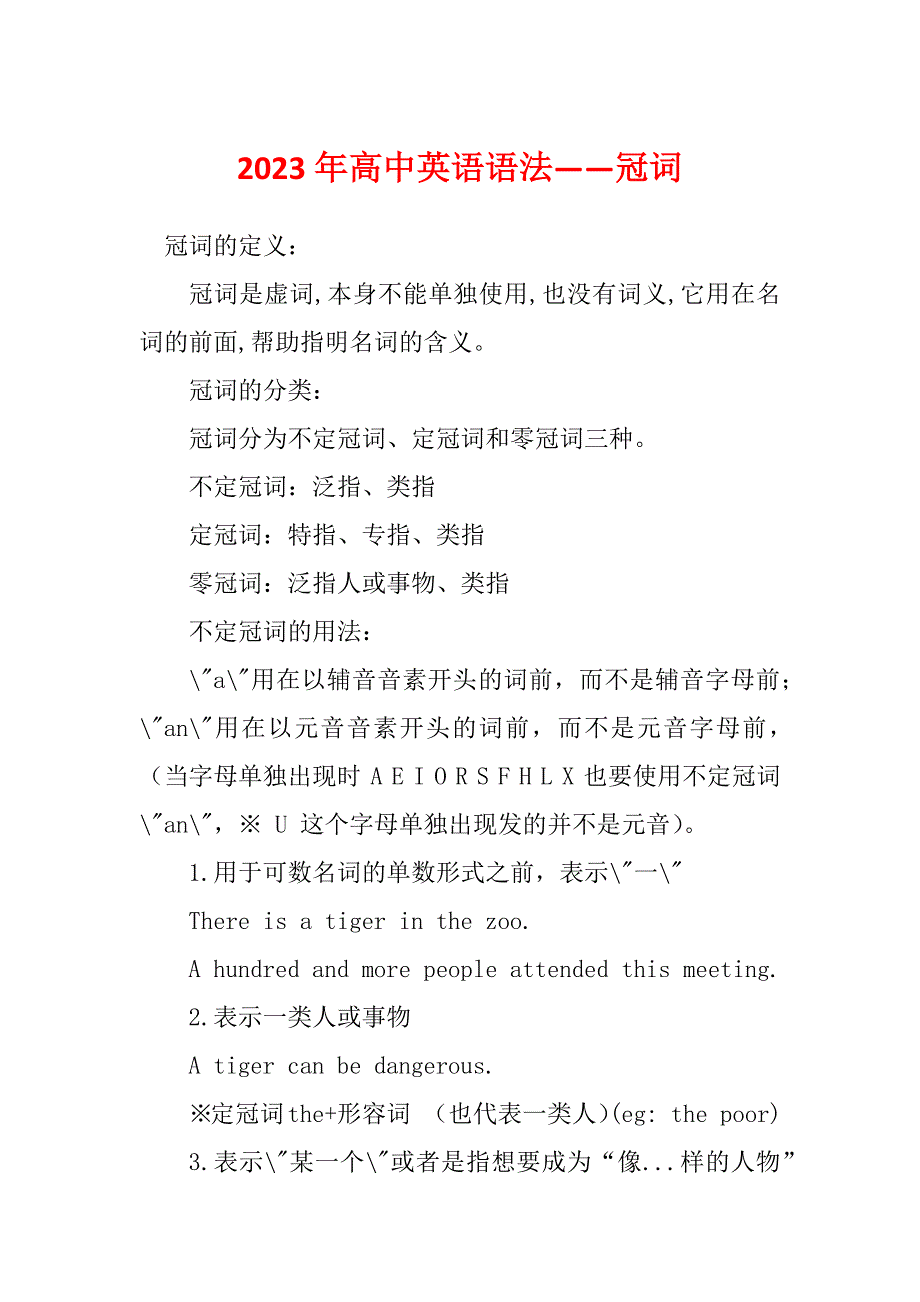 2023年高中英语语法——冠词

冠词的定义：

冠词是虚词,本身不能单独使用,也没有词义,它用在名词的前面,帮助指明名词的含义。

冠词的分类：

冠词分为不定冠词、定冠词和零冠词三种。

不定冠词：泛指、类指

定冠词：特指、专指、类指

零冠词：泛指人或事物、类指

不定冠词的用法：

\"a\"用在以辅音音素开头的词前，而不是辅音字母前；\"an\"用在以元音音素开头的词前，而不是元音字母前，（当字母单独出现时 A E I O R S F H L X 也要使用不定冠词\"an\"，※ U 这个字母单独出现发的并不是元音)。

1.用于可数名词的单数形式之前，表示\"一\"

There is a tiger in the zoo.

A hundred and more people attended this meeting.

2.表示一类人或事物

A tiger can be dangerous.

※定冠词the+形容词 （也代表一类人)(eg: the poor)

3.表示\"某一个\"或者是指想要成为“像...样的人物”